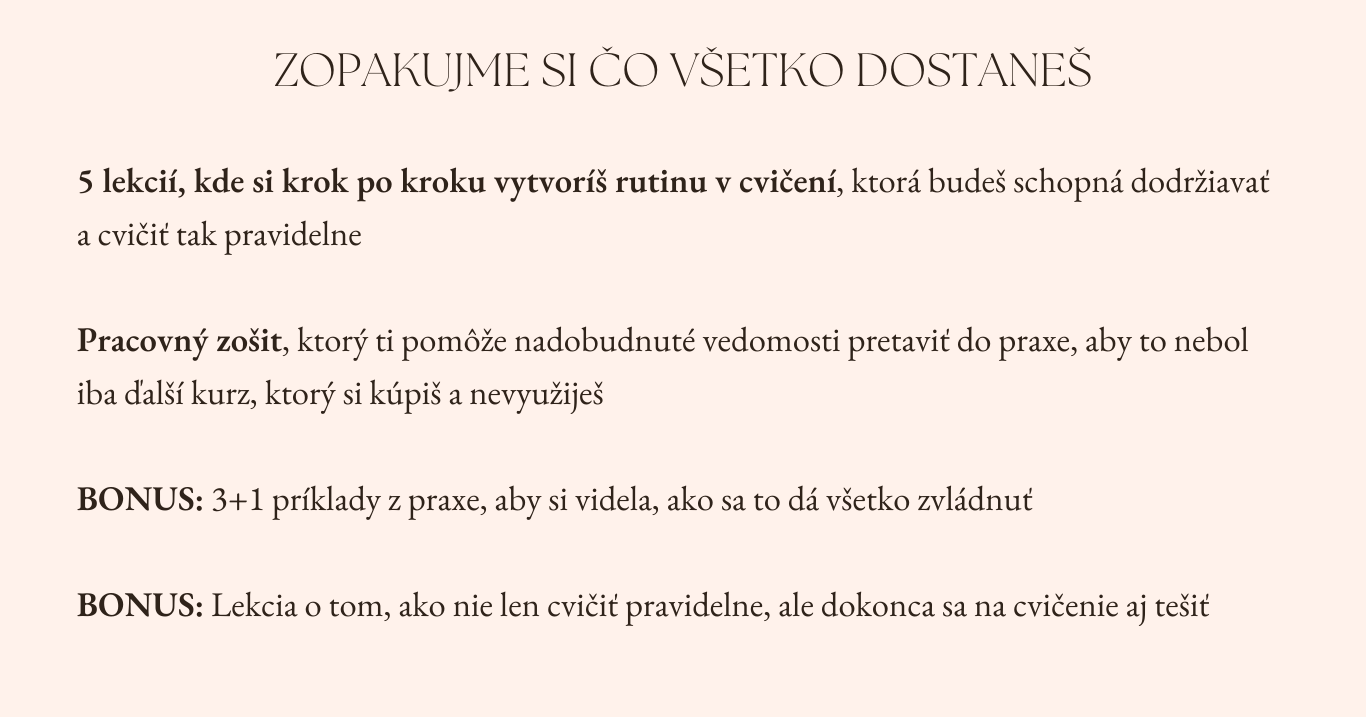 ZOPAKUJME SI ČO VŠETKO DOSTANEŠ

5 lekcií, kde si krok po kroku vytvoríš rutinu v cvičení, ktorá budeš schopná dodržiavať a cvičiť tak pravidelne

Pracovný zošit, ktorý ti pomôže nadobudnuté vedomosti pretaviť do praxe, aby to nebol iba ďalší kurz, ktorý si kúpiš a nevyužiješ

BONUS: 3+1 príklady z praxe, aby si videla, ako sa to dá všetko zvládnuť

BONUS: Lekcia o tom, ako nie len cvičiť pravidelne, ale dokonca sa na cvičenie aj tešiť